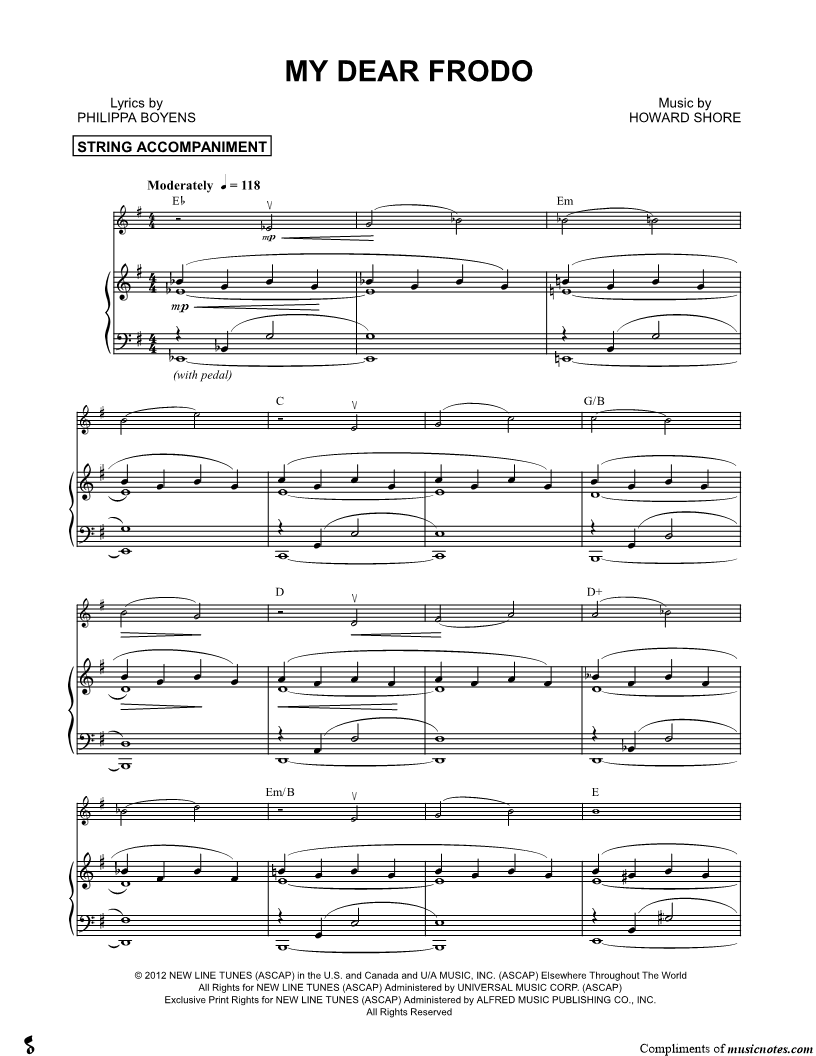 MY DEAR FRODO

Lyrics by
PHILIPPA BOYENS

Music by
HOWARD SHORE

STRING ACCOMPANIMENT

Moderately ♩ = 118

E♭

mp

Em

mp

(with pedal)

C

G/B

D

D+

Em/B

E

© 2012 NEW LINE TUNES (ASCAP) in the U.S. and Canada and U/A MUSIC, INC. (ASCAP) Elsewhere Throughout The World
All Rights for NEW LINE TUNES (ASCAP) Administered by UNIVERSAL MUSIC CORP. (ASCAP)
Exclusive Print Rights for NEW LINE TUNES (ASCAP) Administered by ALFRED MUSIC PUBLISHING CO., INC.
All Rights Reserved

Compliments of musicnotes.com